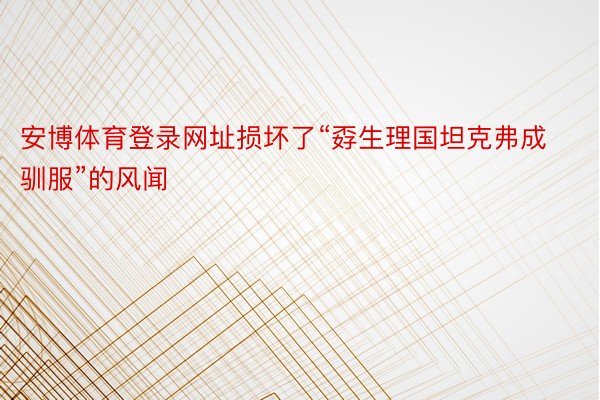 安博体育登录网址损坏了“孬生理国坦克弗成驯服”的风闻